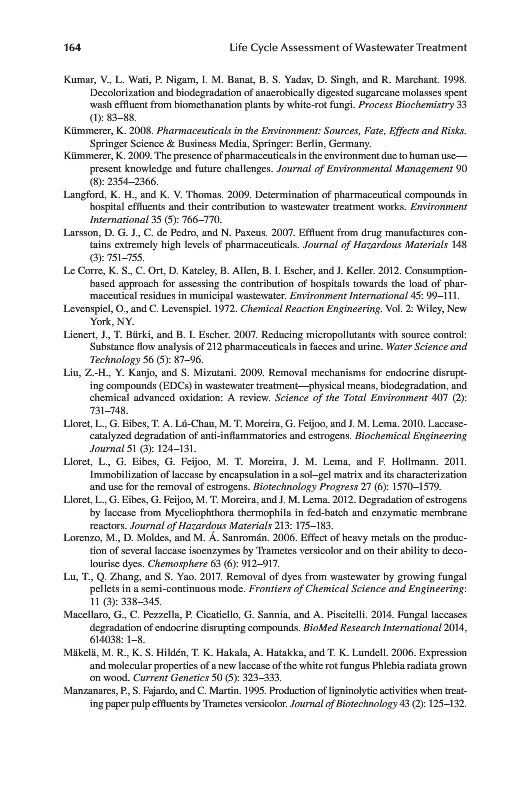 164 Life Cycle Assessment of Wastewater Treatment

Kumar, V., L. Wati, P. Nigam, I. M. Banat, B. S. Yadav, D. Singh, and R. Marchant. 1998. Decolorization and biodegradation of anaerobically digested sugarcane molasses spent wash effluent from biomethanation plants by white-rot fungi. Process Biochemistry 33 (1): 83–88.

Kümmerer, K. 2008. Pharmaceuticals in the Environment: Sources, Fate, Effects and Risks. Springer Science & Business Media, Springer: Berlin, Germany.

Kümmerer, K. 2009. The presence of pharmaceuticals in the environment due to human use—present knowledge and future challenges. Journal of Environmental Management 90 (8): 2354–2366.

Langford, K. H., and K. V. Thomas. 2009. Determination of pharmaceutical compounds in hospital effluents and their contribution to wastewater treatment works. Environment International 35 (5): 766–770.

Larsson, D. G. J., C. de Pedro, and N. Paxeus. 2007. Effluent from drug manufactures contains extremely high levels of pharmaceuticals. Journal of Hazardous Materials 148 (3): 751–755.

Le Corre, K. S., C. Ort, D. Kateley, B. Allen, B. I. Escher, and J. Keller. 2012. Consumption-based approach for assessing the contribution of hospitals towards the load of pharmaceutical residues in municipal wastewater. Environment International 45: 99–111.

Levenspiel, O., and C. Levenspiel. 1972. Chemical Reaction Engineering. Vol. 2: Wiley, New York, NY.

Lienert, J., T. Bürki, and B. I. Escher. 2007. Reducing micropollutants with source control: Substance flow analysis of 212 pharmaceuticals in faeces and urine. Water Science and Technology 56 (5): 87–96.

Liu, Z.-H., Y. Kanjo, and S. Mizutani. 2009. Removal mechanisms for endocrine disrupting compounds (EDCs) in wastewater treatment—physical means, biodegradation, and chemical advanced oxidation: A review. Science of the Total Environment 407 (2): 731–748.

Lloret, L., G. Eibes, T. A. Lú-Chau, M. T. Moreira, G. Feijoo, and J. M. Lema. 2010. Laccase-catalyzed degradation of anti-inflammatories and estrogens. Biochemical Engineering Journal 51 (3): 124–131.

Lloret, L., G. Eibes, G. Feijoo, M. T. Moreira, J. M. Lema, and F. Hollmann. 2011. Immobilization of laccase by encapsulation in a sol–gel matrix and its characterization and use for the removal of estrogens. Biotechnology Progress 27 (6): 1570–1579.

Lloret, L., G. Eibes, G. Feijoo, M. T. Moreira, and J. M. Lema. 2012. Degradation of estrogens by laccase from Myceliophthora thermophila in fed-batch and enzymatic membrane reactors. Journal of Hazardous Materials 213: 175–183.

Lorenzo, M., D. Moldes, and M. Á. Sanromán. 2006. Effect of heavy metals on the production of several laccase isoenzymes by Trametes versicolor and on their ability to decolourise dyes. Chemosphere 63 (6): 912–917.

Lu, T., Q. Zhang, and S. Yao. 2017. Removal of dyes from wastewater by growing fungal pellets in a semi-continuous mode. Frontiers of Chemical Science and Engineering: 11 (3): 338–345.

Macellaro, G., C. Pezzella, P. Cicatiello, G. Sannia, and A. Piscitelli. 2014. Fungal laccases degradation of endocrine disrupting compounds. BioMed Research International 2014, 614038: 1–8.

Mäkelä, M. R., K. S. Hildén, T. K. Hakala, A. Hatakka, and T. K. Lundell. 2006. Expression and molecular properties of a new laccase of the white rot fungus Phlebia radiata grown on wood. Current Genetics 50 (5): 323–333.

Manzanares, P., S. Fajardo, and C. Martin. 1995. Production of ligninolytic activities when treating paper pulp effluents by Trametes versicolor. Journal of Biotechnology 43 (2): 125–132.